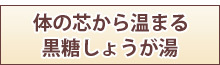 体の芯から温まる
黒糖しょうが湯